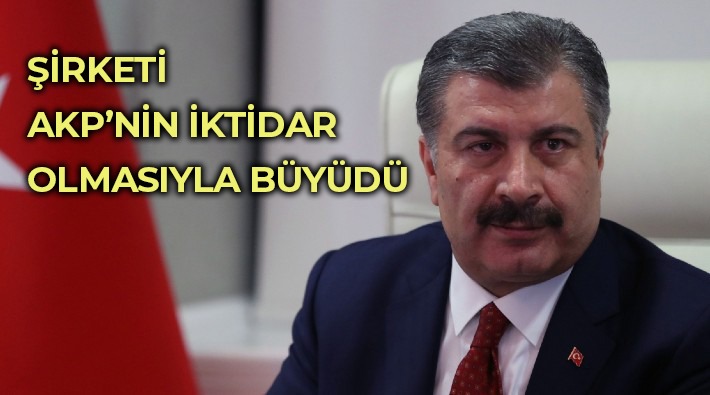 ŞİRKETİ
AKP'NİN İKTİDAR
OLMASIYLA BÜYÜDÜ